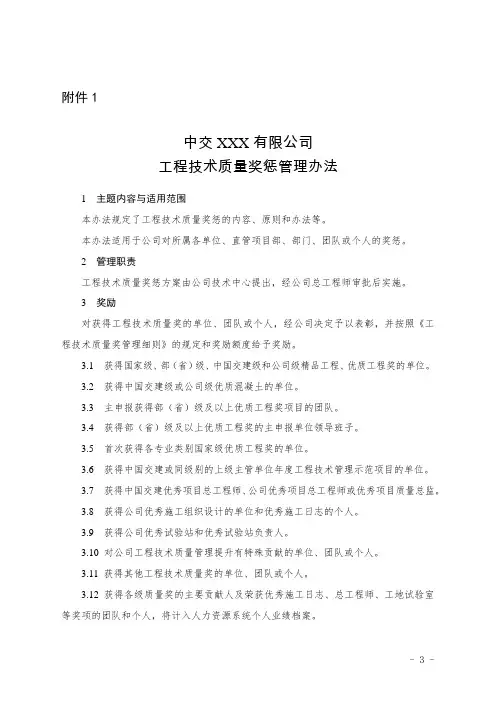 附件 1

中交 XXX 有限公司
工程技术质量奖惩管理办法

1　主题内容与适用范围

本办法规定了工程技术质量奖惩的内容、原则和办法等。

本办法适用于公司对所属各单位、直管项目部、部门、团队或个人的奖惩。

2　管理职责

工程技术质量奖惩方案由公司技术中心提出，经公司总工程师审批后实施。

3　奖励

对获得工程技术质量奖的单位、团队或个人，经公司决定予以表彰，并按照《工程技术质量奖管理细则》的规定和奖励额度给予奖励。

3.1　获得国家级、部（省）级、中国交建级和公司级精品工程、优质工程奖的单位。

3.2　获得中国交建级或公司级优质混凝土的单位。

3.3　主申报获得部（省）级及以上优质工程奖项目的团队。

3.4　获得部（省）级及以上优质工程奖的主申报单位领导班子。

3.5　首次获得各专业类别国家级优质工程奖的单位。

3.6　获得中国交建或同级别的上级主管单位年度工程技术管理示范项目的单位。

3.7　获得中国交建优秀项目总工程师、公司优秀项目总工程师或优秀项目质量总监。

3.8　获得公司优秀施工组织设计的单位和优秀施工日志的个人。

3.9　获得公司优秀试验站和优秀试验站负责人。

3.10　对公司工程技术质量管理提升有特殊贡献的单位、团队或个人。

3.11　获得其他工程技术质量奖的单位、团队或个人。

3.12　获得各级质量奖的主要贡献人及荣获优秀施工日志、总工程师、工地试验室等奖项的团队和个人，将计入人力资源系统个人业绩档案。

- 3 -